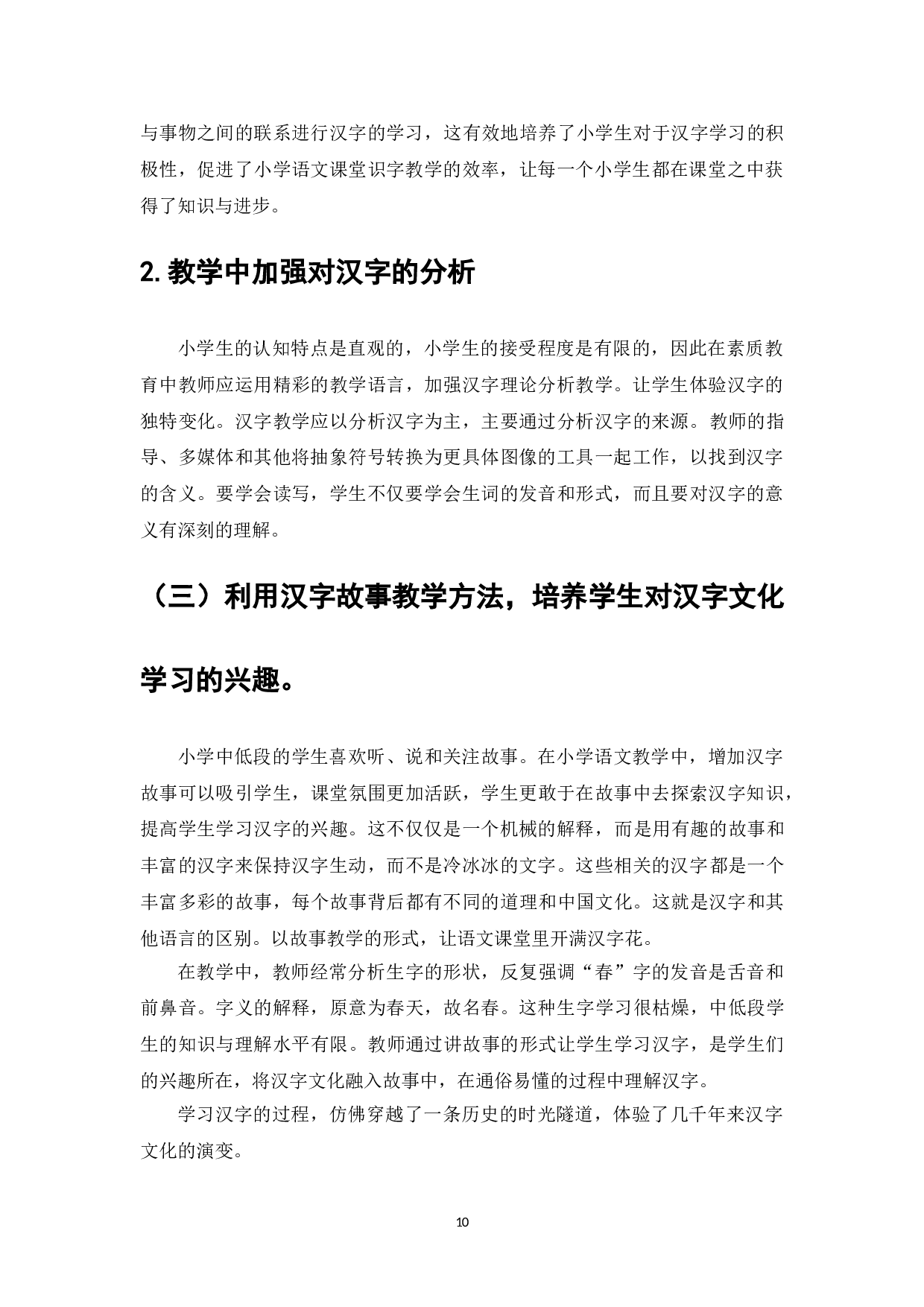 与事物之间的联系进行汉字的学习，这有效地培养了小学生对于汉字学习的积极性，促进了小学语文课堂识字教学的效率，让每一个小学生都在课堂之中获得了知识与进步。

2. 教学中加强对汉字的分析

小学生的认知特点是直观的，小学生的接受程度是有限的，因此在素质教育中教师应运用精彩的教学语言，加强汉字理论分析教学。让学生体验汉字的独特变化。汉字教学应以分析汉字为主，主要通过分析汉字的来源。教师的指导、多媒体和其他将抽象符号转换为更具体图像的工具一起工作，以找到汉字的含义。要学会读写，学生不仅要学会生词的发音和形式，而且要对汉字的意义有深刻的理解。

（三）利用汉字故事教学方法，培养学生对汉字文化学习的兴趣。

小学中低段的学生喜欢听、说和关注故事。在小学语文教学中，增加汉字故事可以吸引学生，课堂氛围更加活跃，学生更敢于在故事中去探索汉字知识，提高学生学习汉字的兴趣。这不仅仅是一个机械的解释，而是用有趣的故事和丰富的汉字来保持汉字生动，而不是冷冰冰的文字。这些相关的汉字都是一个丰富多彩的故事，每个故事背后都有不同的道理和中国文化。这就是汉字和其他语言的区别。以故事教学的形式，让语文课堂里开满汉字花。

在教学中，教师经常分析生字的形状，反复强调“春”字的发音是舌音和前鼻音。字义的解释，原意为春天，故名春。这种生字学习很枯燥，中低段学生的知识与理解水平有限。教师通过讲故事的形式让学生学习汉字，是学生们的兴趣所在，将汉字文化融入故事中，在通俗易懂的过程中理解汉字。

学习汉字的过程，仿佛穿越了一条历史的时光隧道，体验了几千年来汉字文化的演变。

10